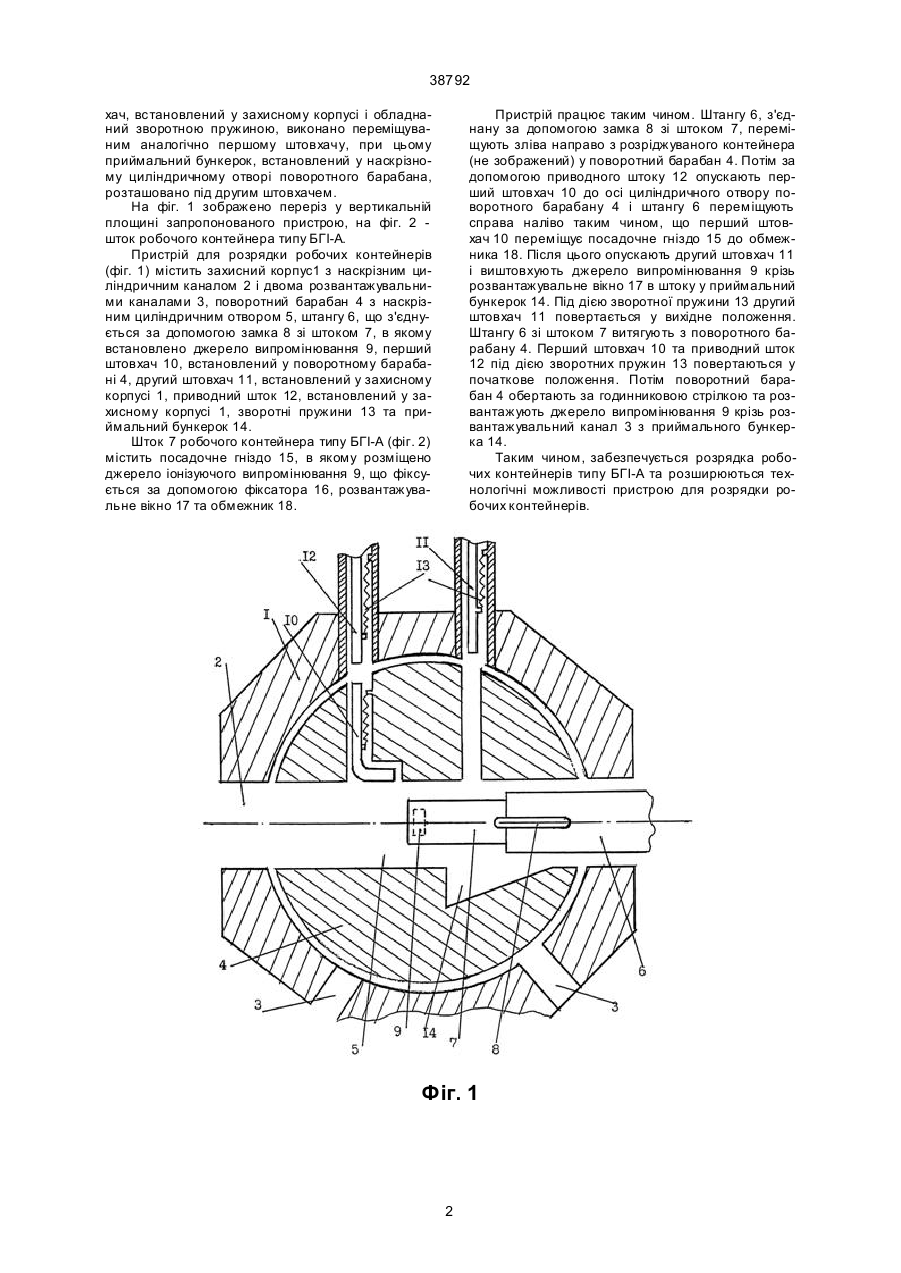 38792

хач, встановлений у захисному корпусі і обладнаний зворотною пружиною, виконано переміщуваним аналогічно першому штовхачу, при цьому приймальний бункерок, встановлений у наскрізному циліндричному отворі поворотного барабана, розташовано під другим штовхачем.

На фіг. 1 зображено переріз у вертикальній площині запропонованого пристрою, на фіг. 2 - шток робочого контейнера типу БГІ-А.

Пристрій для розрядки робочих контейнерів (фіг. 1) містить захисний корпус1 з наскрізним циліндричним каналом 2 і двома розвантажувальними каналами 3, поворотний барабан 4 з наскрізним циліндричним отвором 5, штангу 6, що з'єднується за допомогою замка 8 зі штоком 7, в якому встановлено джерело випромінювання 9, перший штовхач 10, встановлений у поворотному барабані 4, другий штовхач 11, встановлений у захисному корпусі 1, приводний шток 12, встановлений у захисному корпусі 1, зворотні пружини 13 та приймальний бункерок 14.

Шток 7 робочого контейнера типу БГІ-А (фіг. 2) містить посадочне гніздо 15, в якому розміщено джерело іонізуючого випромінювання 9, що фіксується за допомогою фіксатора 16, розвантажувальне вікно 17 та обмежник 18.

Пристрій працює таким чином. Штангу 6, з'єднану за допомогою замка 8 зі штоком 7, переміщують зліва направо з розріджуваного контейнера (не зображений) у поворотний барабан 4. Потім за допомогою приводного штоку 12 опускають перший штовхач 10 до осі циліндричного отвору поворотного барабану 4 і штангу 6 переміщують справа наліво таким чином, що перший штовхач 10 переміщує посадочне гніздо 15 до обмежника 18. Після цього опускають другий штовхач 11 і виштовхують джерело випромінювання 9 крізь розвантажувальне вікно 17 в штоку у приймальний бункерок 14. Під дією зворотної пружини 13 другий штовхач 11 повертається у вихідне положення. Штангу 6 зі штоком 7 витягують з поворотного барабану 4. Перший штовхач 10 та приводний шток 12 під дією зворотних пружин 13 повертаються у початкове положення. Потім поворотний барабан 4 обертають за годинниковою стрілкою та розвантажують джерело випромінювання 9 крізь розвантажувальний канал 3 з приймального бункерка 14.

Таким чином, забезпечується розрядка робочих контейнерів типу БГІ-А та розширюються технологічні можливості пристрою для розрядки робочих контейнерів.

I2 II I3 I I0 2 4 3 5 9 I4 7 8 3 6

Фіг. 1

2